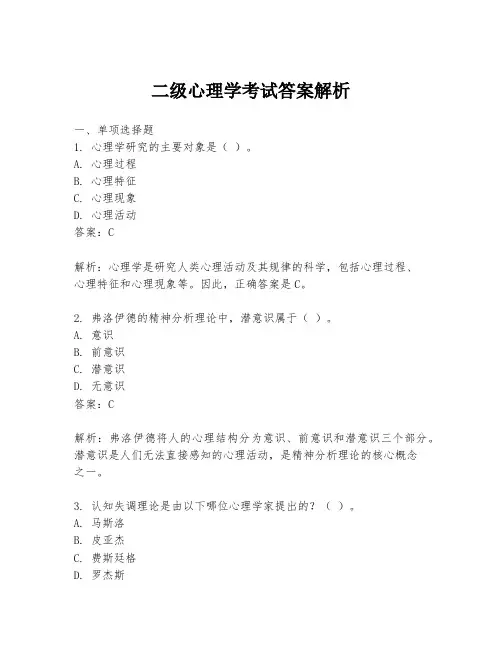 二级心理学考试答案解析

一、单项选择题
1. 心理学研究的主要对象是（ ）。
A. 心理过程
B. 心理特征
C. 心理现象
D. 心理活动
答案：C

解析：心理学是研究人类心理活动及其规律的科学，包括心理过程、心理特征和心理现象等。因此，正确答案是C。

2. 弗洛伊德的精神分析理论中，潜意识属于（ ）。
A. 意识
B. 前意识
C. 潜意识
D. 无意识
答案：C

解析：弗洛伊德将人的心理结构分为意识、前意识和潜意识三个部分。潜意识是人们无法直接感知的心理活动，是精神分析理论的核心概念之一。

3. 认知失调理论是由以下哪位心理学家提出的？（ ）。
A. 马斯洛
B. 皮亚杰
C. 费斯廷格
D. 罗杰斯